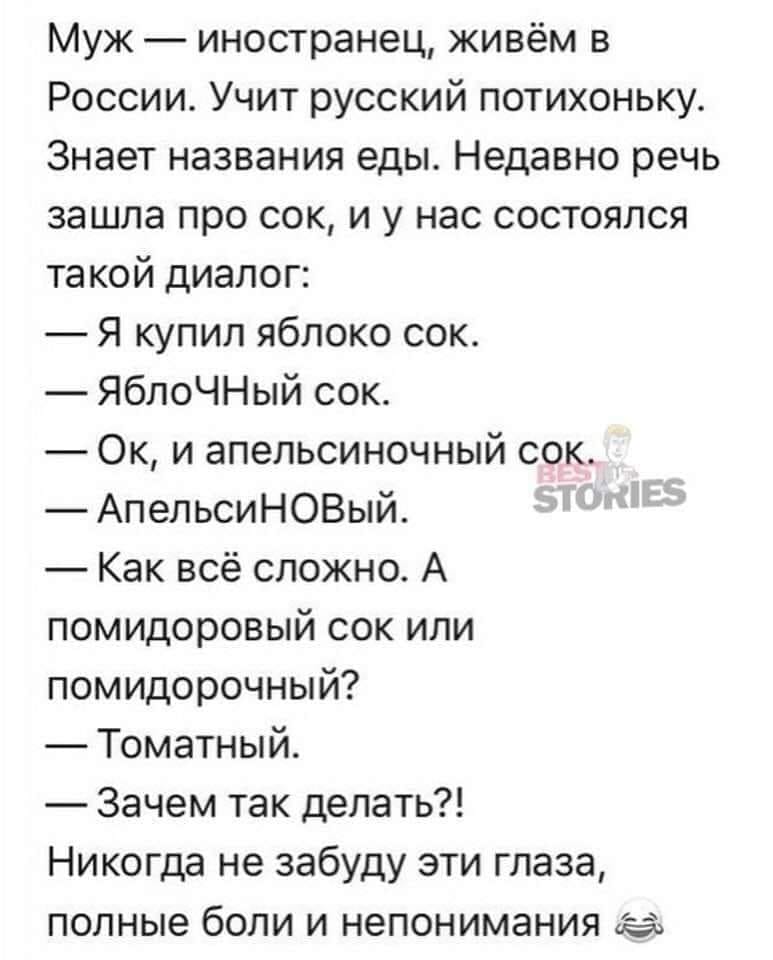 Муж — иностранец, живём в России. Учит русский потихоньку. Знает названия еды. Недавно речь зашла про сок, и у нас состоялся такой диалог:
— Я купил яблоко сок.
— ЯблоЧНый сок.
— Ок, и апельсиночный сок.
— АпельсиНОВый.
— Как всё сложно. А помидоровый сок или помидорочный?
— Томатный.
— Зачем так делать?!
Никогда не забуду эти глаза, полные боли и непонимания 😂

BEST STORIES